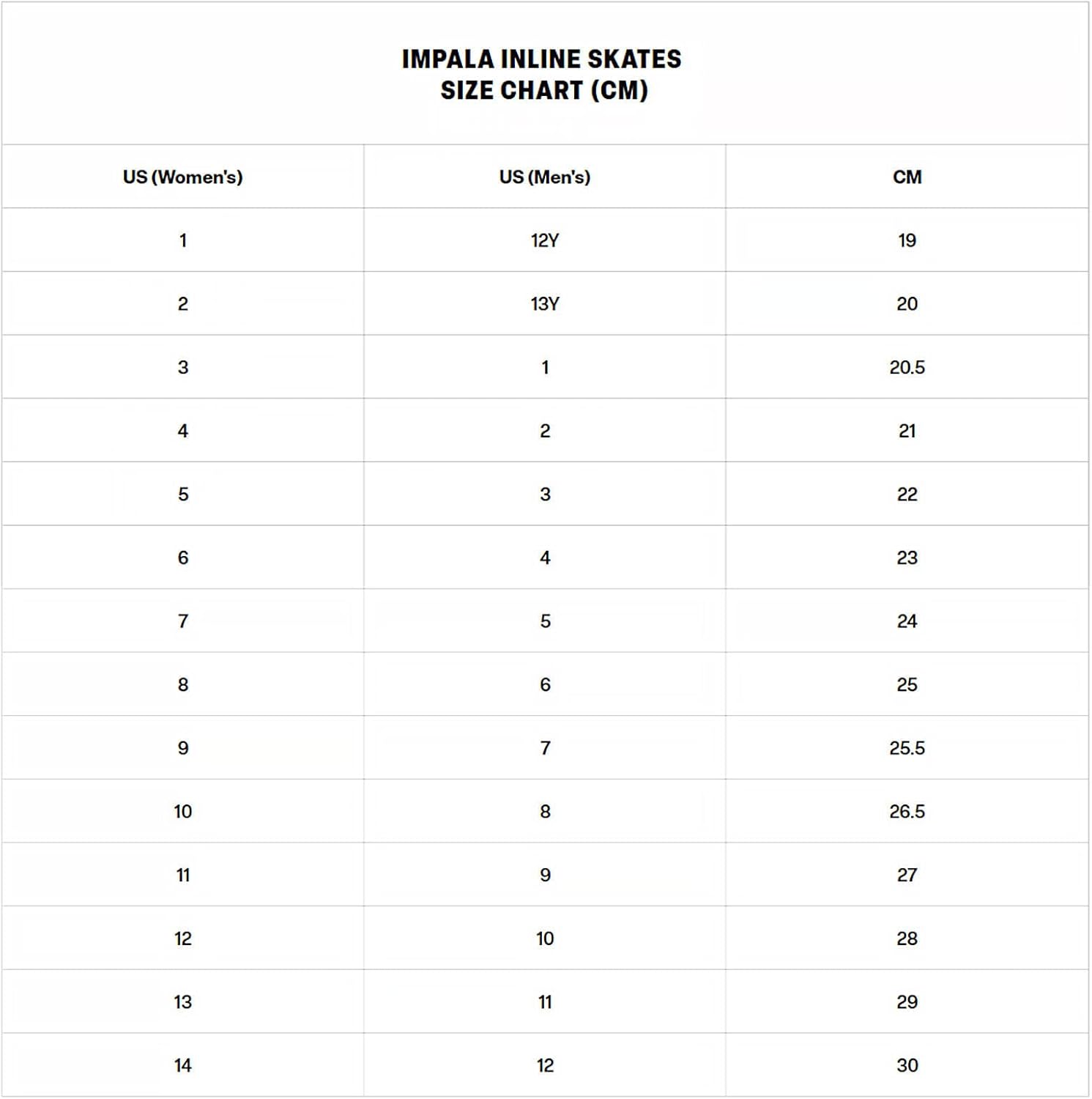 IMPALA INLINE SKATES
SIZE CHART (CM)

| US (Women's) | US (Men's) | CM |
|---|---|---|
| 1 | 12Y | 19 |
| 2 | 13Y | 20 |
| 3 | 1 | 20.5 |
| 4 | 2 | 21 |
| 5 | 3 | 22 |
| 6 | 4 | 23 |
| 7 | 5 | 24 |
| 8 | 6 | 25 |
| 9 | 7 | 25.5 |
| 10 | 8 | 26.5 |
| 11 | 9 | 27 |
| 12 | 10 | 28 |
| 13 | 11 | 29 |
| 14 | 12 | 30 |